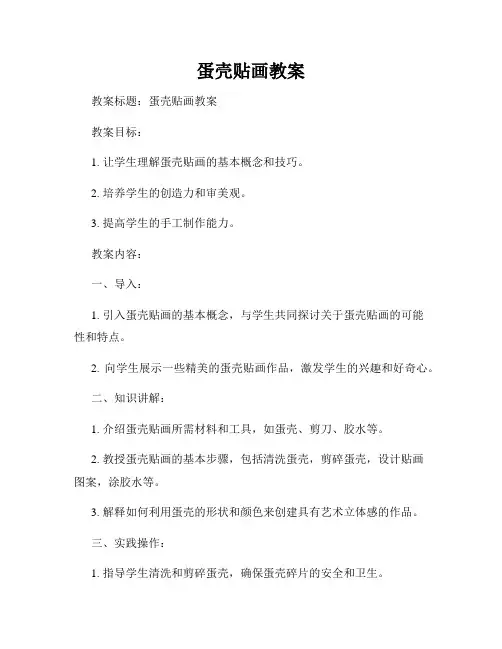 蛋壳贴画教案

教案标题：蛋壳贴画教案

教案目标：

1. 让学生理解蛋壳贴画的基本概念和技巧。

2. 培养学生的创造力和审美观。

3. 提高学生的手工制作能力。

教案内容：

一、导入：

1. 引入蛋壳贴画的基本概念，与学生共同探讨关于蛋壳贴画的可能性和特点。

2. 向学生展示一些精美的蛋壳贴画作品，激发学生的兴趣和好奇心。

二、知识讲解：

1. 介绍蛋壳贴画所需材料和工具，如蛋壳、剪刀、胶水等。

2. 教授蛋壳贴画的基本步骤，包括清洗蛋壳，剪碎蛋壳，设计贴画图案，涂胶水等。

3. 解释如何利用蛋壳的形状和颜色来创建具有艺术立体感的作品。

三、实践操作：

1. 指导学生清洗和剪碎蛋壳，确保蛋壳碎片的安全和卫生。